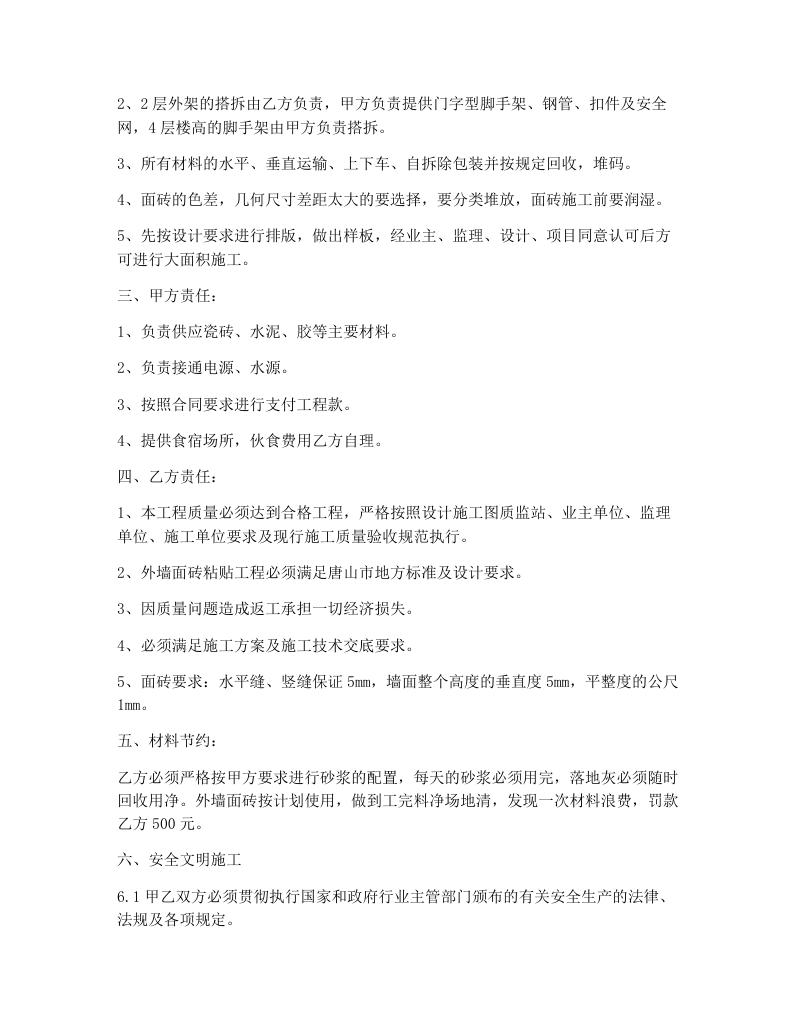 2、2层外架的搭拆由乙方负责，甲方负责提供门字型脚手架、钢管、扣件及安全网，4层楼高的脚手架由甲方负责搭拆。

3、所有材料的水平、垂直运输、上下车、自拆除包装并按规定回收，堆码。

4、面砖的色差，几何尺寸差距太大的要选择，要分类堆放，面砖施工前要润湿。

5、先按设计要求进行排版，做出样板，经业主、监理、设计、项目同意认可后方可进行大面积施工。

三、甲方责任：

1、负责供应瓷砖、水泥、胶等主要材料。

2、负责接通电源、水源。

3、按照合同要求进行支付工程款。

4、提供食宿场所，伙食费用乙方自理。

四、乙方责任：

1、本工程质量必须达到合格工程，严格按照设计施工图质监站、业主单位、监理单位、施工单位要求及现行施工质量验收规范执行。

2、外墙面砖粘贴工程必须满足唐山市地方标准及设计要求。

3、因质量问题造成返工承担一切经济损失。

4、必须满足施工方案及施工技术交底要求。

5、面砖要求：水平缝、竖缝保证5mm，墙面整个高度的垂直度5mm，平整度的公尺1mm。

五、材料节约：

乙方必须严格按甲方要求进行砂浆的配置，每天的砂浆必须用完，落地灰必须随时回收用净。外墙面砖按计划使用，做到工完料净场地清，发现一次材料浪费，罚款乙方500元。

六、安全文明施工

6.1甲乙双方必须贯彻执行国家和政府行业主管部门颁布的有关安全生产的法律、法规及各项规定。